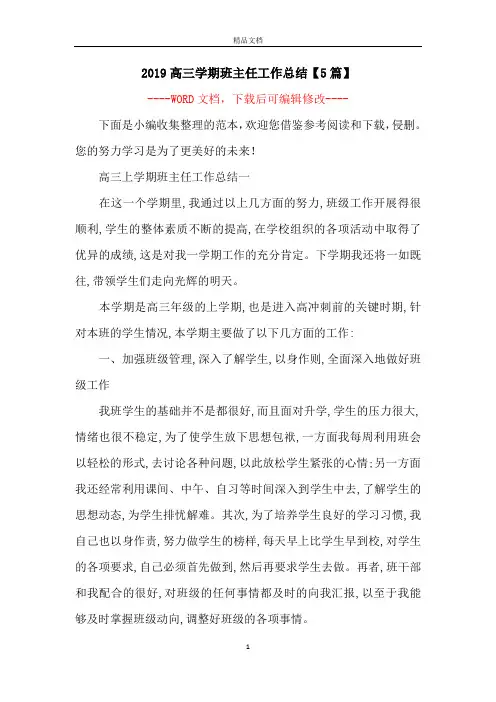 精品文档

2019高三学期班主任工作总结【5篇】

----WORD文档，下载后可编辑修改----

下面是小编收集整理的范本，欢迎您借鉴参考阅读和下载，侵删。您的努力学习是为了更美好的未来！

高三上学期班主任工作总结一

在这一个学期里，我通过以上几方面的努力，班级工作开展得很顺利，学生的整体素质不断的提高，在学校组织的各项活动中取得了优异的成绩，这是对我一学期工作的充分肯定。下学期我还将一如既往，带领学生们走向光辉的明天。

本学期是高三年级的上学期，也是进入高冲刺前的关键时期，针对本班的学生情况，本学期主要做了以下几方面的工作：

一、加强班级管理，深入了解学生，以身作则，全面深入地做好班级工作

我班学生的基础并不是都很好，而且面对升学，学生的压力很大，情绪也很不稳定，为了使学生放下思想包袱，一方面我每周利用班会以轻松的形式，去讨论各种问题，以此放松学生紧张的心情；另一方面我还经常利用课间、中午、自习等时间深入到学生中去，了解学生的思想动态，为学生排忧解难。其次，为了培养学生良好的学习习惯，我自己也以身作责，努力做学生的榜样，每天早上比学生早到校，对学生的各项要求，自己必须首先做到，然后再要求学生去做。再者，班干部和我配合的很好，对班级的任何事情都及时的向我汇报，以至于我能够及时掌握班级动向，调整好班级的各项事情。

1